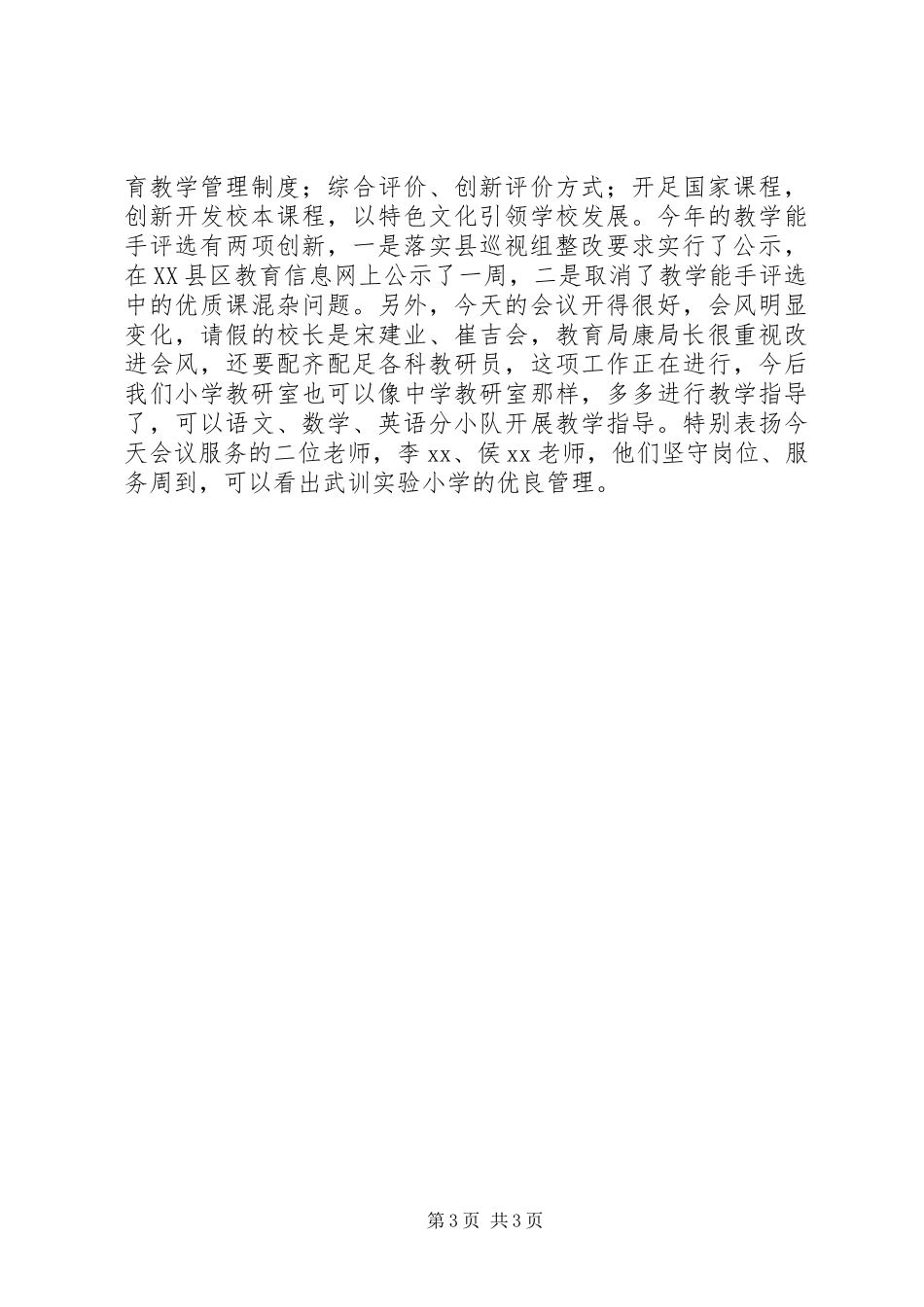 育教学管理制度；综合评价、创新评价方式；开足国家课程，创新开发校本课程，以特色文化引领学校发展。今年的教学能手评选有两项创新，一是落实县巡视组整改要求实行了公示，在XX县区教育信息网上公示了一周，二是取消了教学能手评选中的优质课混杂问题。另外，今天的会议开得很好，会风明显变化，请假的校长是宋建业、崔吉会，教育局康局长很重视改进会风，还要配齐配足各科教研员，这项工作正在进行，今后我们小学教研室也可以像中学教研室那样，多多进行教学指导了，可以语文、数学、英语分小队开展教学指导。特别表扬今天会议服务的二位老师，李xx、侯xx老师，他们坚守岗位、服务周到，可以看出武训实验小学的优良管理。

第3页 共3页